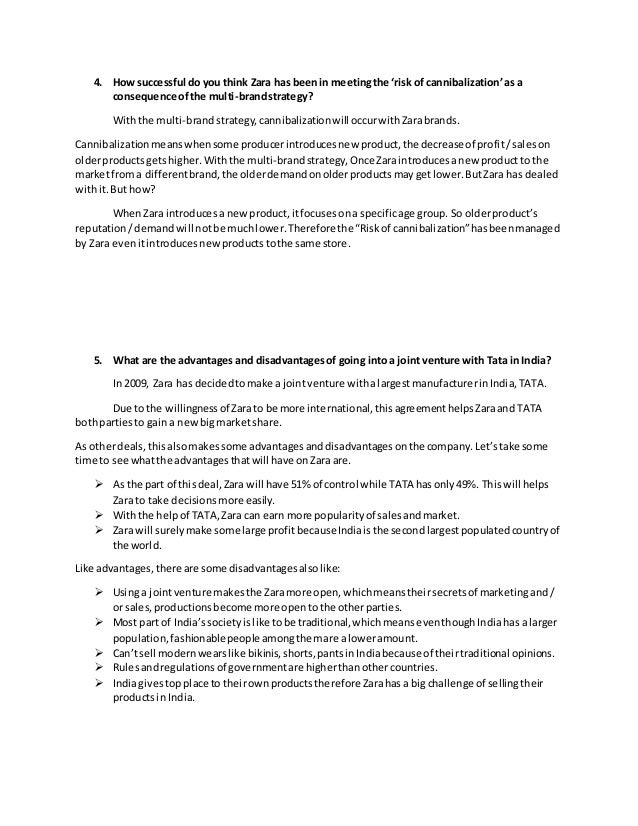 4. How successful do you think Zara has been in meeting the 'risk of cannibalization' as a consequence of the multi-brand strategy?

With the multi-brand strategy, cannibalization will occur with Zara brands.

Cannibalization means when some producer introduces new product, the decrease of profit / sales on older products gets higher. With the multi-brand strategy, Once Zara introduces a new product to the market from a different brand, the older demand on older products may get lower. But Zara has dealed with it. But how?

When Zara introduces a new product, it focuses on a specific age group. So older product's reputation / demand will not be much lower. Therefore the "Risk of cannibalization" has been managed by Zara even it introduces new products to the same store.

5. What are the advantages and disadvantages of going into a joint venture with Tata in India?

In 2009, Zara has decided to make a joint venture with a largest manufacturer in India, TATA.

Due to the willingness of Zara to be more international, this agreement helps Zara and TATA both parties to gain a new big market share.

As other deals, this also makes some advantages and disadvantages on the company. Let's take some time to see what the advantages that will have on Zara are.

➢ As the part of this deal, Zara will have 51% of control while TATA has only 49%. This will helps Zara to take decisions more easily.
➢ With the help of TATA, Zara can earn more popularity of sales and market.
➢ Zara will surely make some large profit because India is the second largest populated country of the world.

Like advantages, there are some disadvantages also like:

➢ Using a joint venture makes the Zara more open, which means their secrets of marketing and / or sales, productions become more open to the other parties.
➢ Most part of India's society is like to be traditional, which means even though India has a larger population, fashionable people among them are a lower amount.
➢ Can't sell modern wears like bikinis, shorts, pants in India because of their traditional opinions.
➢ Rules and regulations of government are higher than other countries.
➢ India gives top place to their own products therefore Zara has a big challenge of selling their products in India.